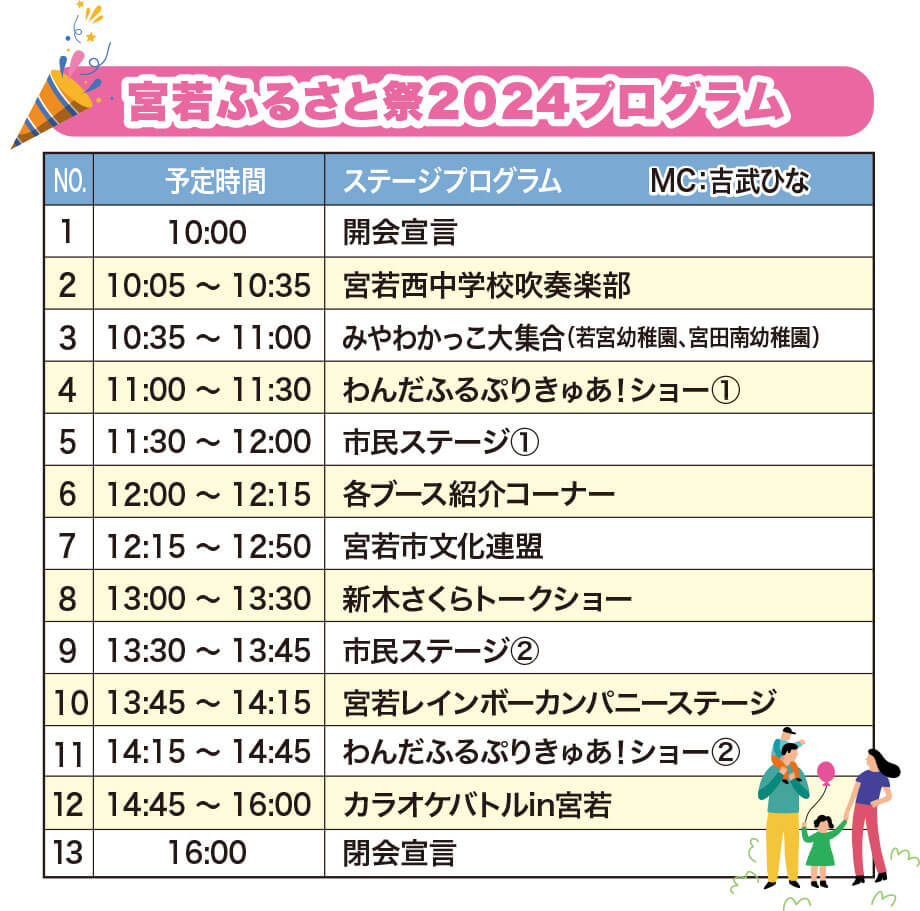 宮若ふるさと祭2024プログラム

| NO. | 予定時間 | ステージプログラム　MC:吉武ひな |
|---|---|---|
| 1 | 10:00 | 開会宣言 |
| 2 | 10:05 ～ 10:35 | 宮若西中学校吹奏楽部 |
| 3 | 10:35 ～ 11:00 | みやわかっこ大集合（若宮幼稚園、宮田南幼稚園） |
| 4 | 11:00 ～ 11:30 | わんだふるぷりきゅあ！ショー① |
| 5 | 11:30 ～ 12:00 | 市民ステージ① |
| 6 | 12:00 ～ 12:15 | 各ブース紹介コーナー |
| 7 | 12:15 ～ 12:50 | 宮若市文化連盟 |
| 8 | 13:00 ～ 13:30 | 新木さくらトークショー |
| 9 | 13:30 ～ 13:45 | 市民ステージ② |
| 10 | 13:45 ～ 14:15 | 宮若レインボーカンパニーステージ |
| 11 | 14:15 ～ 14:45 | わんだふるぷりきゅあ！ショー② |
| 12 | 14:45 ～ 16:00 | カラオケバトルin宮若 |
| 13 | 16:00 | 閉会宣言 |